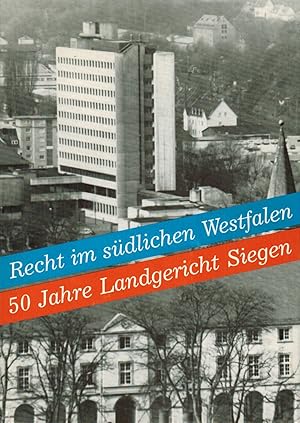 Recht im südlichen Westfalen
50 Jahre Landgericht Siegen